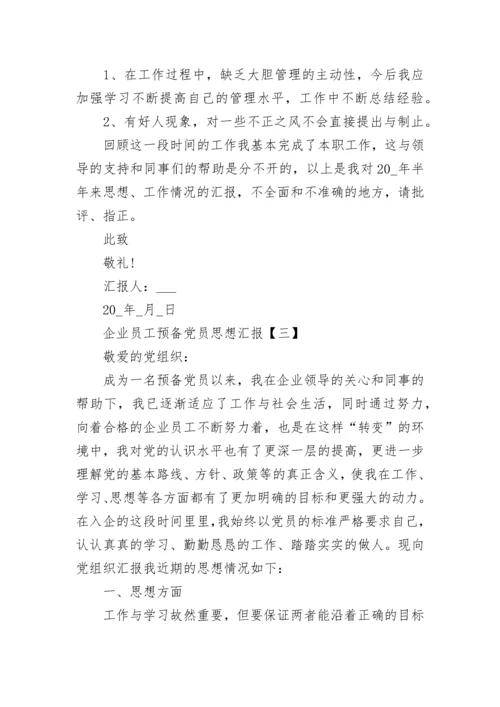 1、在工作过程中，缺乏大胆管理的主动性，今后我应加强学习不断提高自己的管理水平，工作中不断总结经验。

2、有好人现象，对一些不正之风不会直接提出与制止。

回顾这一段时间的工作我基本完成了本职工作，这与领导的支持和同事们的帮助是分不开的，以上是我对20_年半年来思想、工作情况的汇报，不全面和不准确的地方，请批评、指正。

此致

敬礼！

汇报人：___

20_年_月_日

企业员工预备党员思想汇报【三】

敬爱的党组织：

成为一名预备党员以来，我在企业领导的关心和同事的帮助下，我已逐渐适应了工作与社会生活，同时通过努力，向着合格的企业员工不断努力着，也是在这样“转变”的环境中，我对党的认识水平也有了更深一层的提高，更进一步理解党的基本路线、方针、政策等的真正含义，使我在工作、学习、思想等各方面都有了更加明确的目标和更强大的动力。在入企的这段时间里里，我始终以党员的标准严格要求自己，认认真真的学习、勤勤恳恳的工作、踏踏实实的做人。现向党组织汇报我近期的思想情况如下：

一、思想方面

工作与学习故然重要，但要保证两者能沿着正确的目标